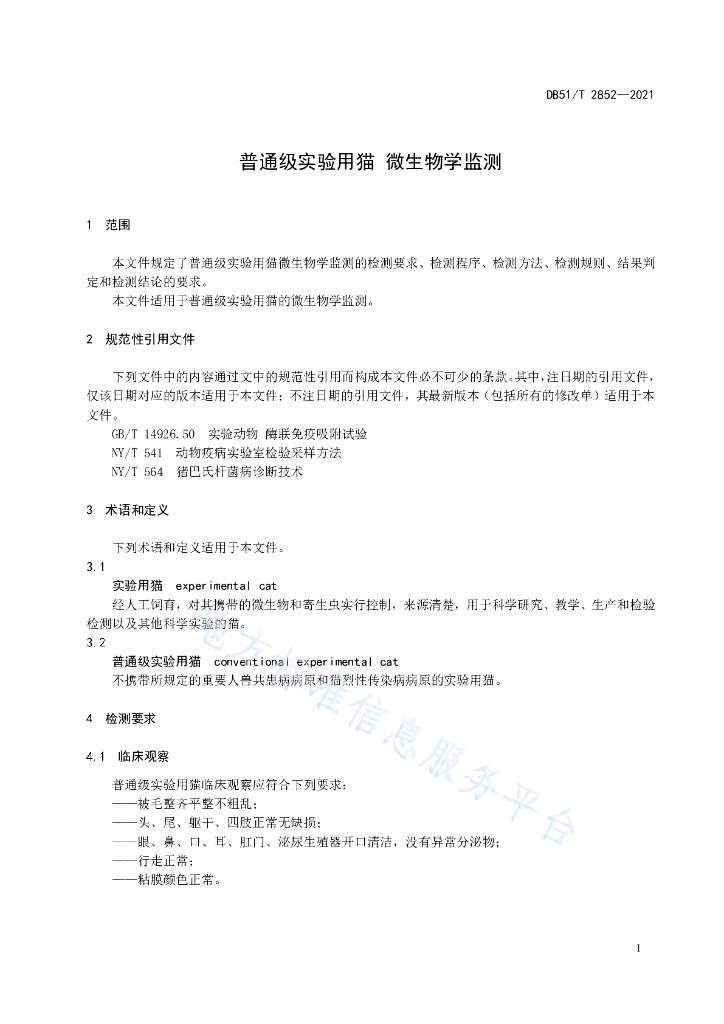 DB51/T 2852—2021

普通级实验用猫 微生物学监测

1 范围

本文件规定了普通级实验用猫微生物学监测的检测要求、检测程序、检测方法、检测规则、结果判定和检测结论的要求。
本文件适用于普通级实验用猫的微生物学监测。

2 规范性引用文件

下列文件中的内容通过文中的规范性引用而构成本文件必不可少的条款。其中，注日期的引用文件，仅该日期对应的版本适用于本文件；不注日期的引用文件，其最新版本（包括所有的修改单）适用于本文件。
GB/T 14926.50 实验动物 酶联免疫吸附试验
NY/T 541 动物疫病实验室检验采样方法
NY/T 564 猪巴氏杆菌病诊断技术

3 术语和定义

下列术语和定义适用于本文件。
3.1
实验用猫 experimental cat
经人工饲育，对其携带的微生物和寄生虫实行控制，来源清楚，用于科学研究、教学、生产和检验检测以及其他科学实验的猫。
3.2
普通级实验用猫 conventional experimental cat
不携带所规定的重要人兽共患病病原和猫烈性传染病病原的实验用猫。

4 检测要求

4.1 临床观察

普通级实验用猫临床观察应符合下列要求：
——被毛整齐平整不粗乱；
——头、尾、躯干、四肢正常无缺损；
——眼、鼻、口、耳、肛门、泌尿生殖器开口清洁，没有异常分泌物；
——行走正常；
——粘膜颜色正常。

地方标准信息服务平台

1